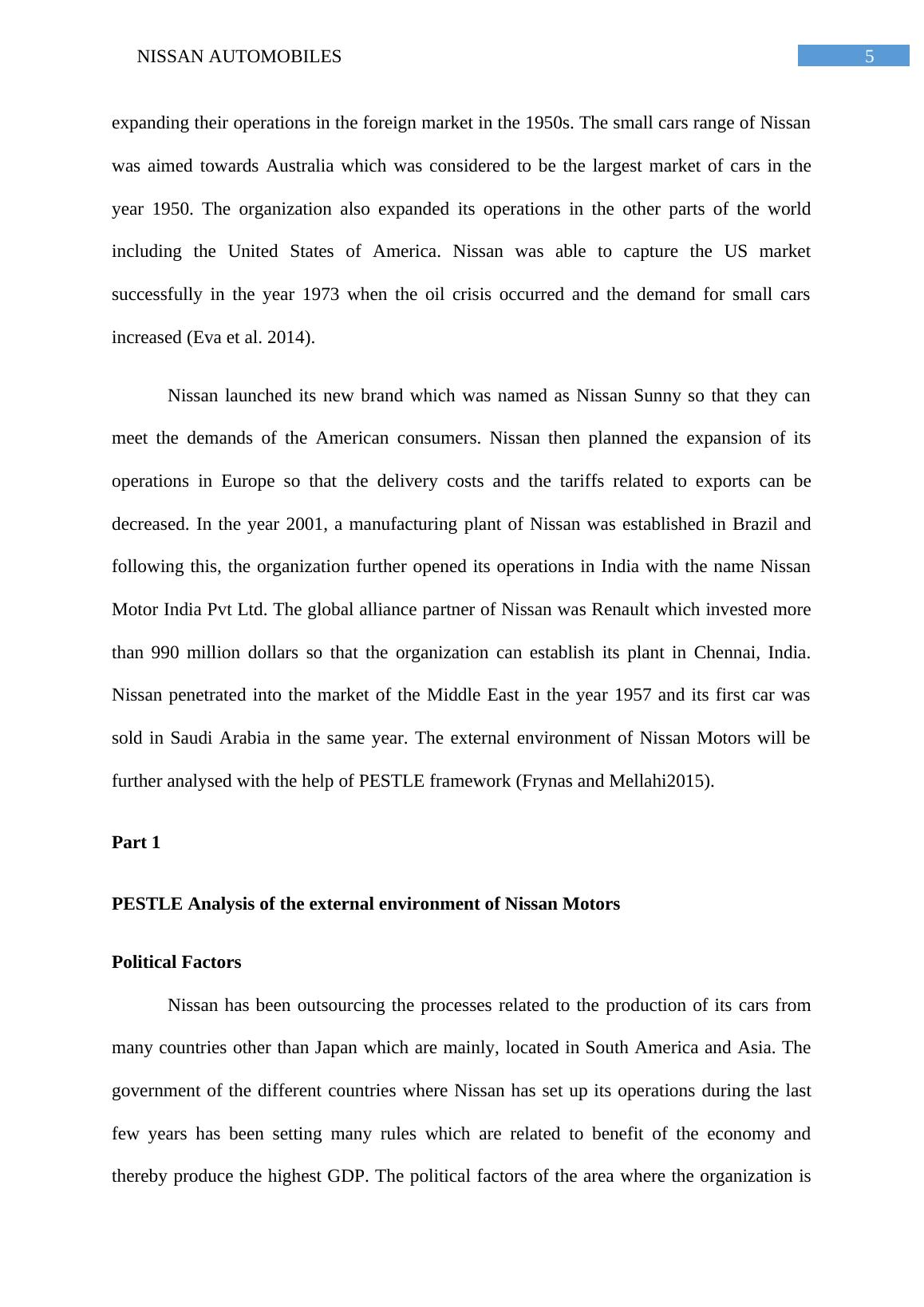 NISSAN AUTOMOBILES 5

expanding their operations in the foreign market in the 1950s. The small cars range of Nissan was aimed towards Australia which was considered to be the largest market of cars in the year 1950. The organization also expanded its operations in the other parts of the world including the United States of America. Nissan was able to capture the US market successfully in the year 1973 when the oil crisis occurred and the demand for small cars increased (Eva et al. 2014).

Nissan launched its new brand which was named as Nissan Sunny so that they can meet the demands of the American consumers. Nissan then planned the expansion of its operations in Europe so that the delivery costs and the tariffs related to exports can be decreased. In the year 2001, a manufacturing plant of Nissan was established in Brazil and following this, the organization further opened its operations in India with the name Nissan Motor India Pvt Ltd. The global alliance partner of Nissan was Renault which invested more than 990 million dollars so that the organization can establish its plant in Chennai, India. Nissan penetrated into the market of the Middle East in the year 1957 and its first car was sold in Saudi Arabia in the same year. The external environment of Nissan Motors will be further analysed with the help of PESTLE framework (Frynas and Mellahi2015).

Part 1

PESTLE Analysis of the external environment of Nissan Motors

Political Factors

Nissan has been outsourcing the processes related to the production of its cars from many countries other than Japan which are mainly, located in South America and Asia. The government of the different countries where Nissan has set up its operations during the last few years has been setting many rules which are related to benefit of the economy and thereby produce the highest GDP. The political factors of the area where the organization is